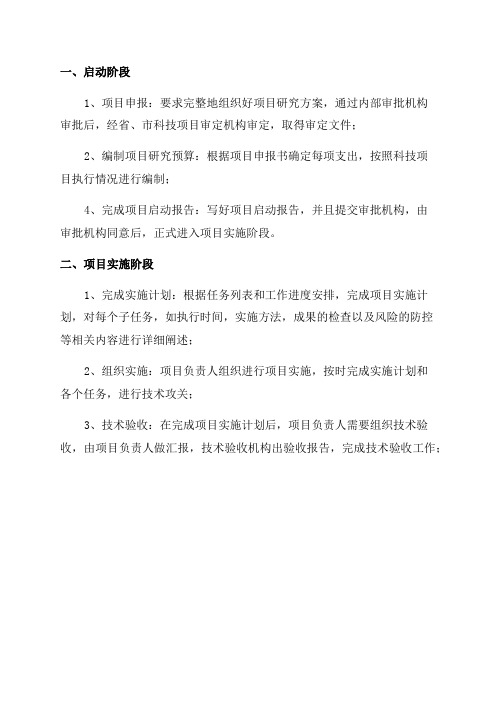 一、启动阶段

1、项目申报：要求完整地组织好项目研究方案，通过内部审批机构审批后，经省、市科技项目审定机构审定，取得审定文件；

2、编制项目研究预算：根据项目申报书确定每项支出，按照科技项目执行情况进行编制；

4、完成项目启动报告：写好项目启动报告，并且提交审批机构，由审批机构同意后，正式进入项目实施阶段。

二、项目实施阶段

1、完成实施计划：根据任务列表和工作进度安排，完成项目实施计划，对每个子任务，如执行时间，实施方法，成果的检查以及风险的防控等相关内容进行详细阐述；

2、组织实施：项目负责人组织进行项目实施，按时完成实施计划和各个任务，进行技术攻关；

3、技术验收：在完成项目实施计划后，项目负责人需要组织技术验收，由项目负责人做汇报，技术验收机构出验收报告，完成技术验收工作；